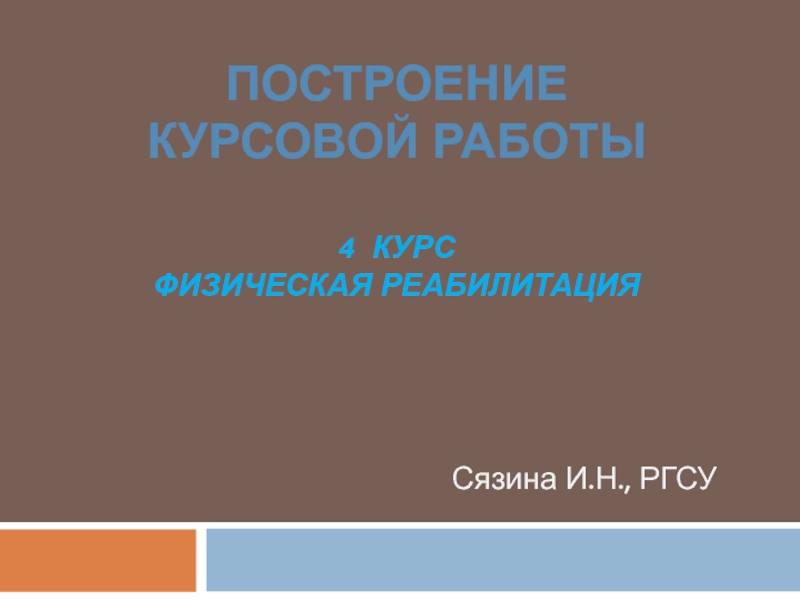 ПОСТРОЕНИЕ КУРСОВОЙ РАБОТЫ

4 КУРС
ФИЗИЧЕСКАЯ РЕАБИЛИТАЦИЯ

Сязина И.Н., РГСУ